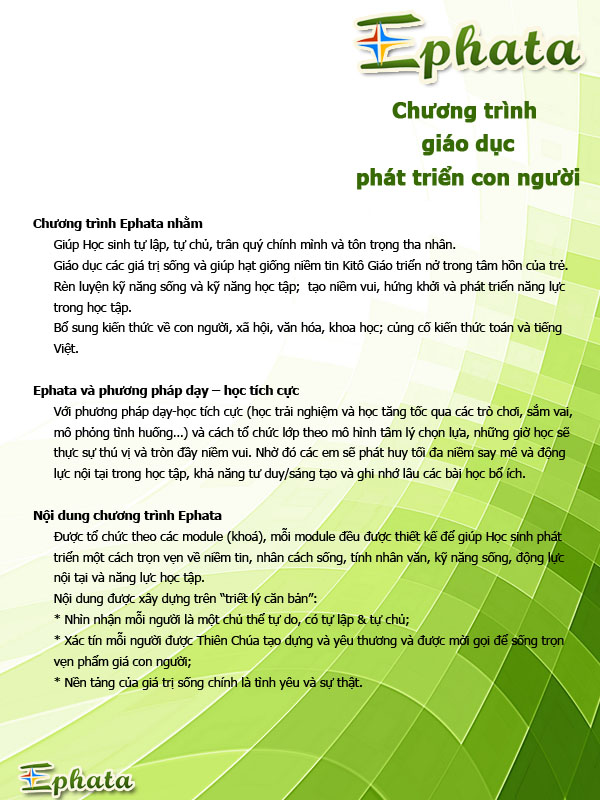 Ephata

Chương trình
giáo dục
phát triển con người

Chương trình Ephata nhằm

Giúp Học sinh tự lập, tự chủ, trân quý chính mình và tôn trọng tha nhân.

Giáo dục các giá trị sống và giúp hạt giống niềm tin Kitô Giáo triển nở trong tâm hồn của trẻ.

Rèn luyện kỹ năng sống và kỹ năng học tập; tạo niềm vui, hứng khởi và phát triển năng lực trong học tập.

Bổ sung kiến thức về con người, xã hội, văn hóa, khoa học; củng cố kiến thức toán và tiếng Việt.

Ephata và phương pháp dạy – học tích cực

Với phương pháp dạy-học tích cực (học trải nghiệm và học tăng tốc qua các trò chơi, sắm vai, mô phỏng tình huống...) và cách tổ chức lớp theo mô hình tâm lý chọn lựa, những giờ học sẽ thực sự thú vị và tròn đầy niềm vui. Nhờ đó các em sẽ phát huy tối đa niềm say mê và động lực nội tại trong học tập, khả năng tư duy/sáng tạo và ghi nhớ lâu các bài học bổ ích.

Nội dung chương trình Ephata

Được tổ chức theo các module (khoá), mỗi module đều được thiết kế để giúp Học sinh phát triển một cách trọn vẹn về niềm tin, nhân cách sống, tính nhân văn, kỹ năng sống, động lực nội tại và năng lực học tập.

Nội dung được xây dựng trên "triết lý căn bản":

* Nhìn nhận mỗi người là một chủ thể tự do, có tự lập & tự chủ;

* Xác tín mỗi người được Thiên Chúa tạo dựng và yêu thương và được mời gọi để sống trọn vẹn phẩm giá con người;

* Nền tảng của giá trị sống chính là tình yêu và sự thật.

Ephata